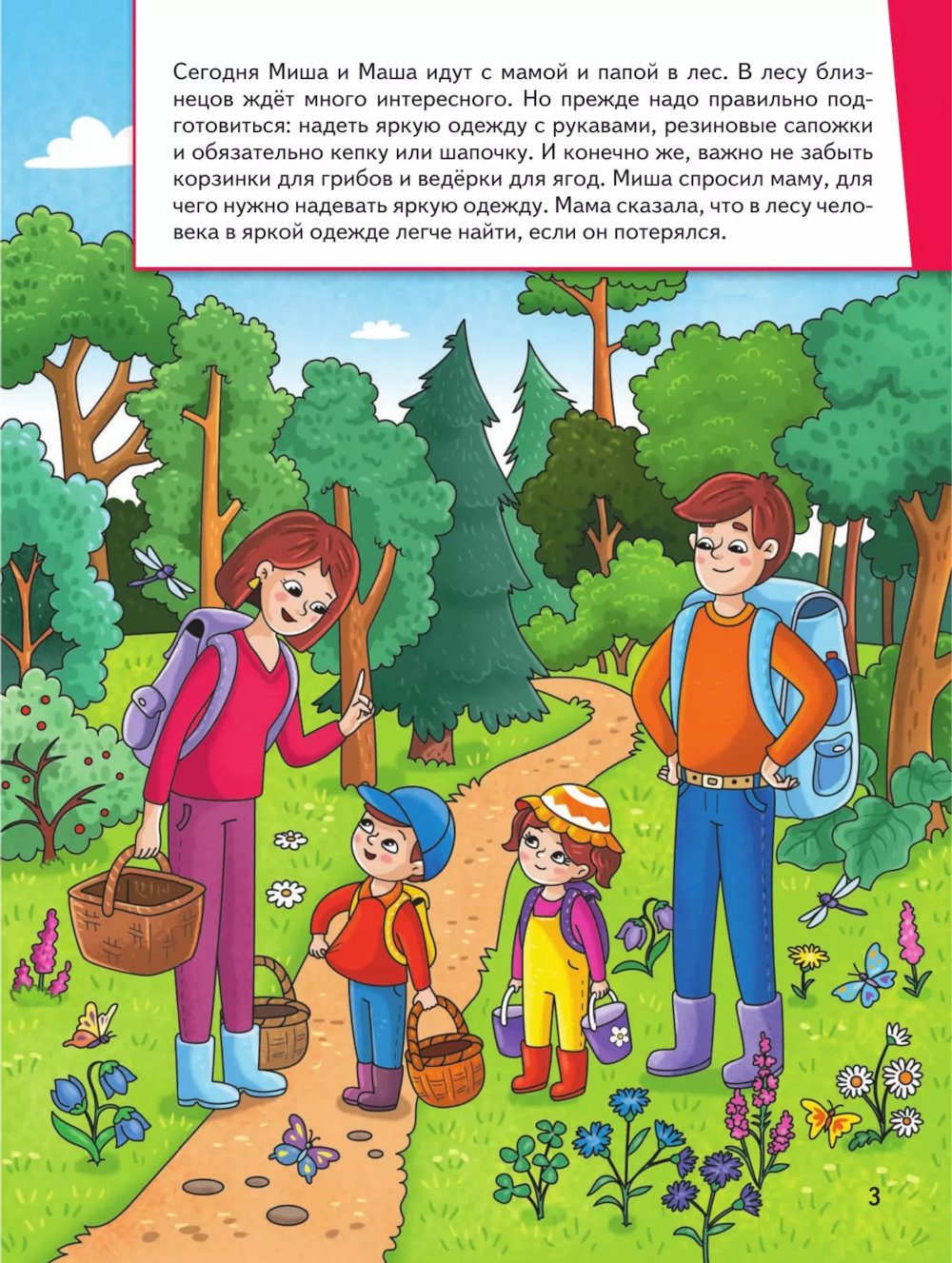 Сегодня Миша и Маша идут с мамой и папой в лес. В лесу близнецов ждёт много интересного. Но прежде надо правильно подготовиться: надеть яркую одежду с рукавами, резиновые сапожки и обязательно кепку или шапочку. И конечно же, важно не забыть корзинки для грибов и ведёрки для ягод. Миша спросил маму, для чего нужно надевать яркую одежду. Мама сказала, что в лесу человека в яркой одежде легче найти, если он потерялся.

3